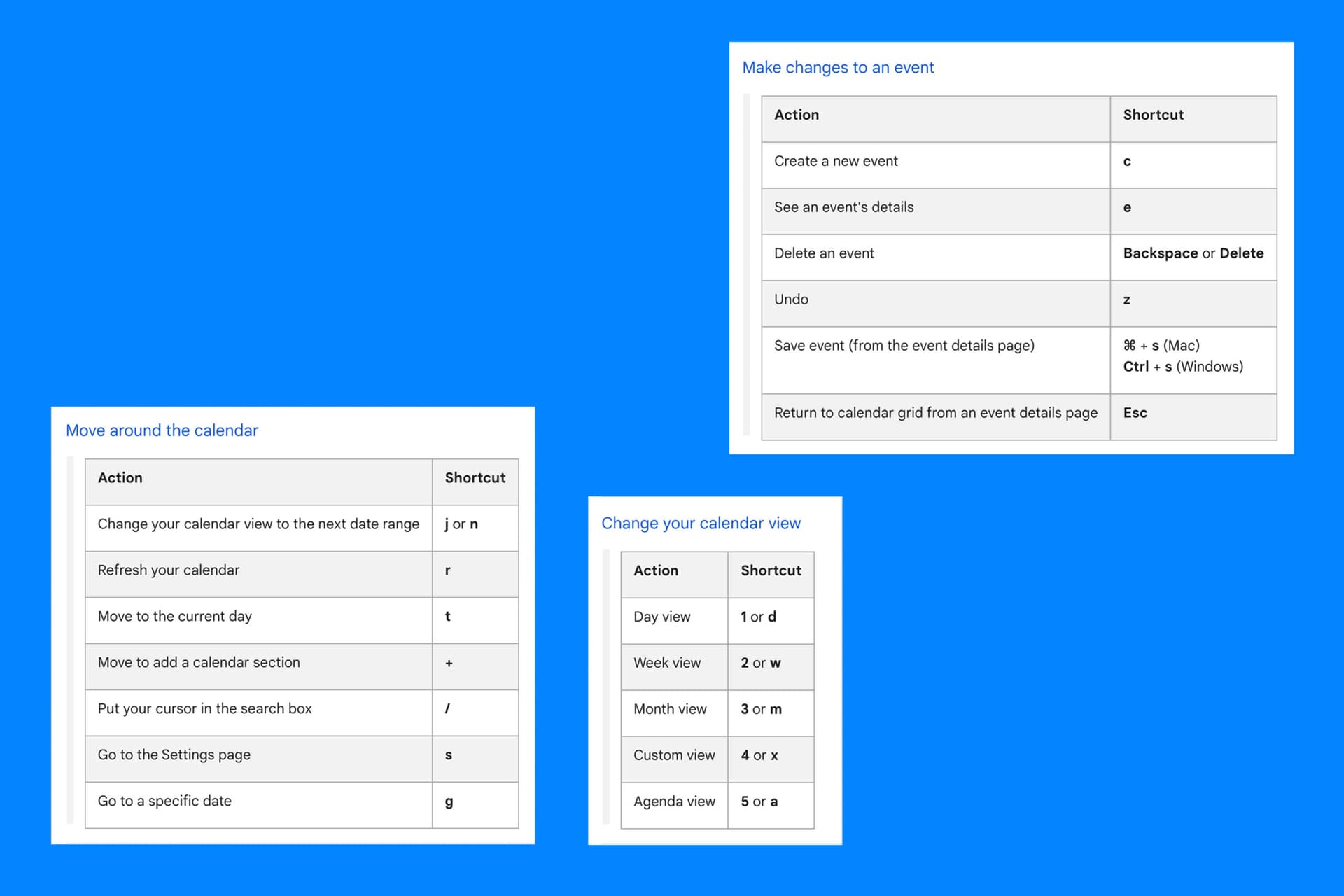 Make changes to an event

| Action | Shortcut |
|---|---|
| Create a new event | c |
| See an event's details | e |
| Delete an event | Backspace or Delete |
| Undo | z |
| Save event (from the event details page) | ⌘ + s (Mac) Ctrl + s (Windows) |
| Return to calendar grid from an event details page | Esc |

Move around the calendar

| Action | Shortcut |
|---|---|
| Change your calendar view to the next date range | j or n |
| Refresh your calendar | r |
| Move to the current day | t |
| Move to add a calendar section | + |
| Put your cursor in the search box | / |
| Go to the Settings page | s |
| Go to a specific date | g |

Change your calendar view

| Action | Shortcut |
|---|---|
| Day view | 1 or d |
| Week view | 2 or w |
| Month view | 3 or m |
| Custom view | 4 or x |
| Agenda view | 5 or a |